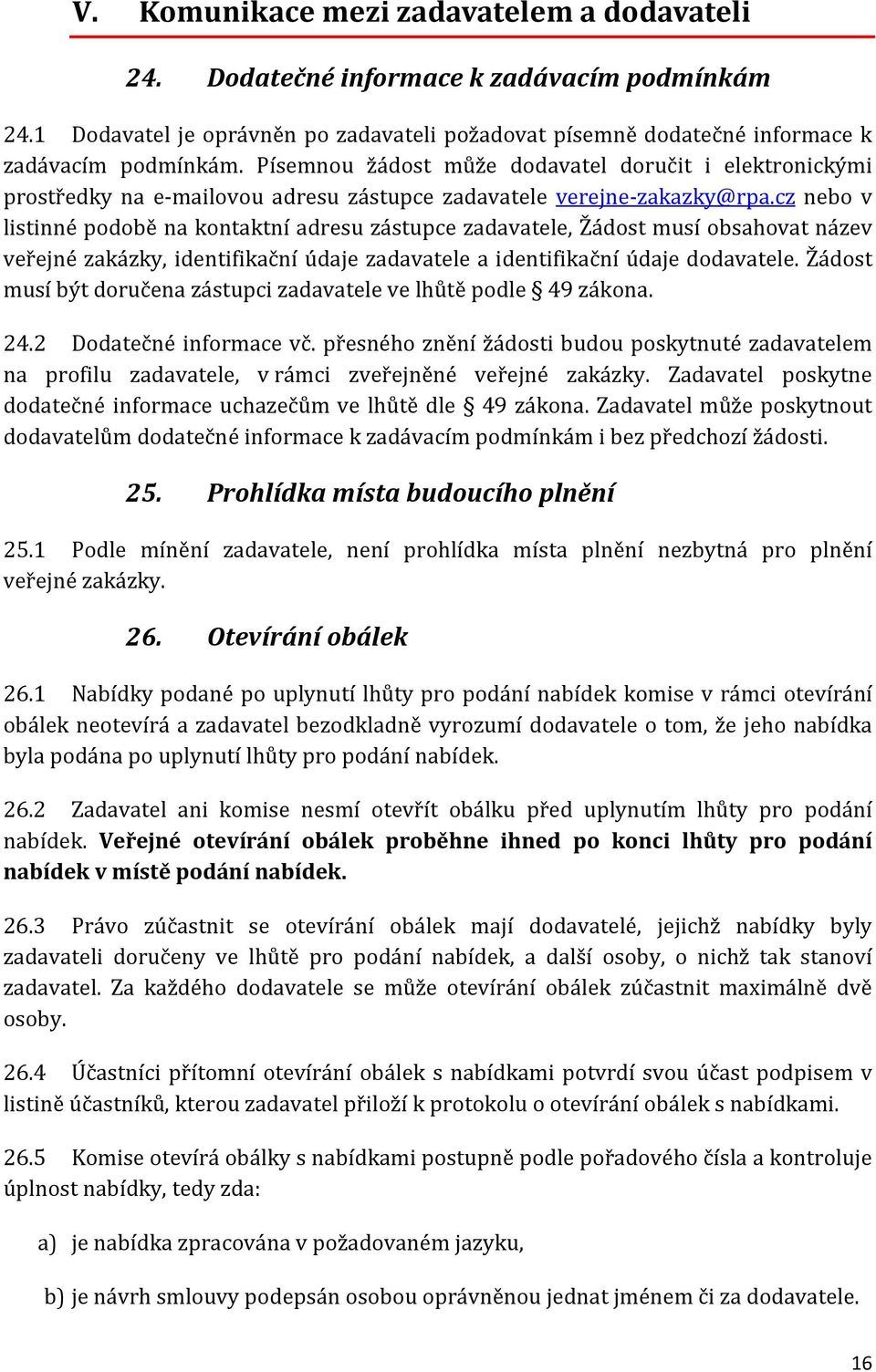 V. Komunikace mezi zadavatelem a dodavateli

24. Dodatečné informace k zadávacím podmínkám

24.1 Dodavatel je oprávněn po zadavateli požadovat písemně dodatečné informace k zadávacím podmínkám. Písemnou žádost může dodavatel doručit i elektronickými prostředky na e-mailovou adresu zástupce zadavatele verejne-zakazky@rpa.cz nebo v listinné podobě na kontaktní adresu zástupce zadavatele, Žádost musí obsahovat název veřejné zakázky, identifikační údaje zadavatele a identifikační údaje dodavatele. Žádost musí být doručena zástupci zadavatele ve lhůtě podle § 49 zákona.

24.2 Dodatečné informace vč. přesného znění žádosti budou poskytnuté zadavatelem na profilu zadavatele, v rámci zveřejněné veřejné zakázky. Zadavatel poskytne dodatečné informace uchazečům ve lhůtě dle § 49 zákona. Zadavatel může poskytnout dodavatelům dodatečné informace k zadávacím podmínkám i bez předchozí žádosti.

25. Prohlídka místa budoucího plnění

25.1 Podle mínění zadavatele, není prohlídka místa plnění nezbytná pro plnění veřejné zakázky.

26. Otevírání obálek

26.1 Nabídky podané po uplynutí lhůty pro podání nabídek komise v rámci otevírání obálek neotevírá a zadavatel bezodkladně vyrozumí dodavatele o tom, že jeho nabídka byla podána po uplynutí lhůty pro podání nabídek.

26.2 Zadavatel ani komise nesmí otevřít obálku před uplynutím lhůty pro podání nabídek. Veřejné otevírání obálek proběhne ihned po konci lhůty pro podání nabídek v místě podání nabídek.

26.3 Právo zúčastnit se otevírání obálek mají dodavatelé, jejichž nabídky byly zadavateli doručeny ve lhůtě pro podání nabídek, a další osoby, o nichž tak stanoví zadavatel. Za každého dodavatele se může otevírání obálek zúčastnit maximálně dvě osoby.

26.4 Účastníci přítomní otevírání obálek s nabídkami potvrdí svou účast podpisem v listině účastníků, kterou zadavatel přiloží k protokolu o otevírání obálek s nabídkami.

26.5 Komise otevírá obálky s nabídkami postupně podle pořadového čísla a kontroluje úplnost nabídky, tedy zda:

a) je nabídka zpracována v požadovaném jazyku,

b) je návrh smlouvy podepsán osobou oprávněnou jednat jménem či za dodavatele.

16